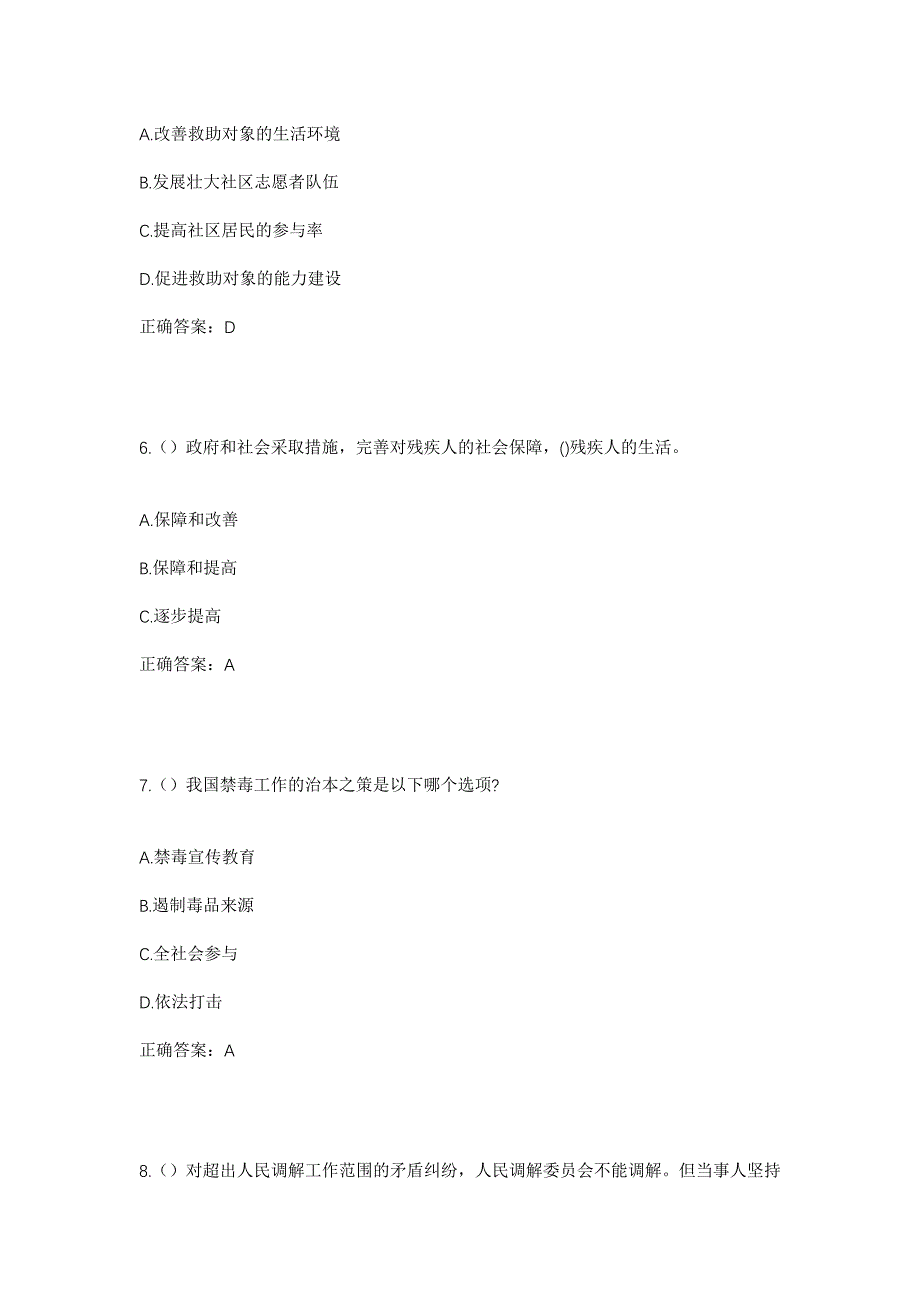 A.改善救助对象的生活环境

B.发展壮大社区志愿者队伍

C.提高社区居民的参与率

D.促进救助对象的能力建设

正确答案：D

6.（）政府和社会采取措施，完善对残疾人的社会保障，()残疾人的生活。

A.保障和改善

B.保障和提高

C.逐步提高

正确答案：A

7.（）我国禁毒工作的治本之策是以下哪个选项?

A.禁毒宣传教育

B.遏制毒品来源

C.全社会参与

D.依法打击

正确答案：A

8.（）对超出人民调解工作范围的矛盾纠纷，人民调解委员会不能调解。但当事人坚持